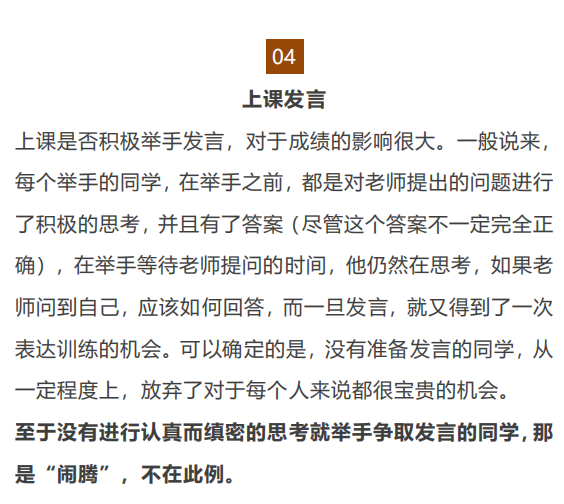 04

上课发言

上课是否积极举手发言，对于成绩的影响很大。一般说来，每个举手的同学，在举手之前，都是对老师提出的问题进行了积极的思考，并且有了答案（尽管这个答案不一定完全正确），在举手等待老师提问的时间，他仍然在思考，如果老师问到自己，应该如何回答，而一旦发言，就又得到了一次表达训练的机会。可以确定的是，没有准备发言的同学，从一定程度上，放弃了对于每个人来说都很宝贵的机会。

至于没有进行认真而缜密的思考就举手争取发言的同学，那是“闹腾”，不在此例。